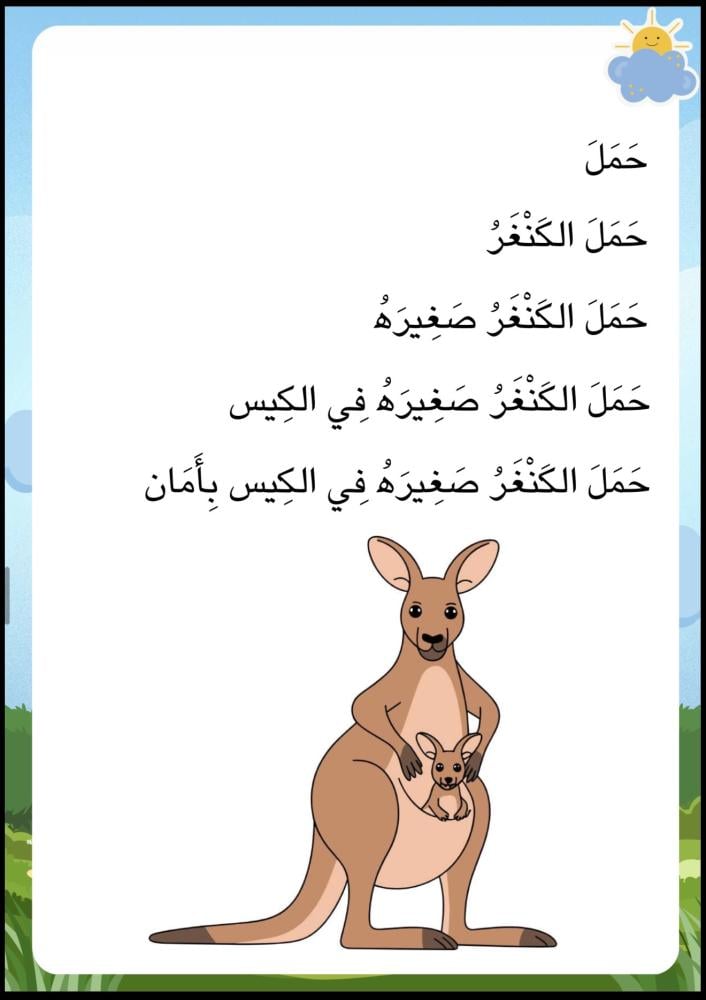 حَمَلَ

حَمَلَ الكَنْغَرُ

حَمَلَ الكَنْغَرُ صَغِيرَهُ

حَمَلَ الكَنْغَرُ صَغِيرَهُ فِي الكِيس

حَمَلَ الكَنْغَرُ صَغِيرَهُ فِي الكِيس بِأَمَان